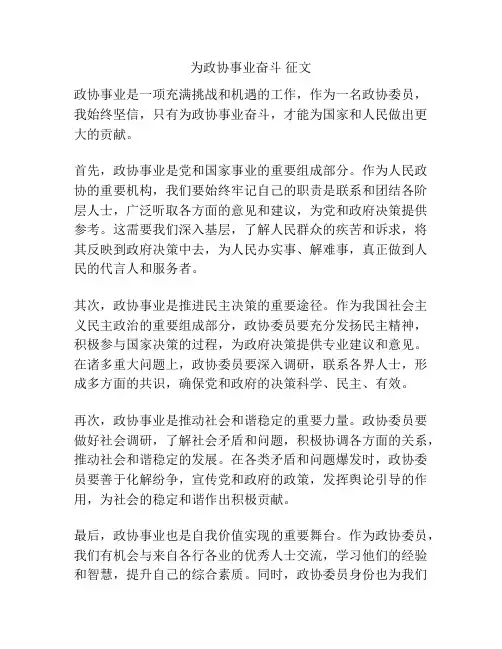 为政协事业奋斗 征文

政协事业是一项充满挑战和机遇的工作，作为一名政协委员，我始终坚信，只有为政协事业奋斗，才能为国家和人民做出更大的贡献。

首先，政协事业是党和国家事业的重要组成部分。作为人民政协的重要机构，我们要始终牢记自己的职责是联系和团结各阶层人士，广泛听取各方面的意见和建议，为党和政府决策提供参考。这需要我们深入基层，了解人民群众的疾苦和诉求，将其反映到政府决策中去，为人民办实事、解难事，真正做到人民的代言人和服务者。

其次，政协事业是推进民主决策的重要途径。作为我国社会主义民主政治的重要组成部分，政协委员要充分发扬民主精神，积极参与国家决策的过程，为政府决策提供专业建议和意见。在诸多重大问题上，政协委员要深入调研，联系各界人士，形成多方面的共识，确保党和政府的决策科学、民主、有效。

再次，政协事业是推动社会和谐稳定的重要力量。政协委员要做好社会调研，了解社会矛盾和问题，积极协调各方面的关系，推动社会和谐稳定的发展。在各类矛盾和问题爆发时，政协委员要善于化解纷争，宣传党和政府的政策，发挥舆论引导的作用，为社会的稳定和谐作出积极贡献。

最后，政协事业也是自我价值实现的重要舞台。作为政协委员，我们有机会与来自各行各业的优秀人士交流，学习他们的经验和智慧，提升自己的综合素质。同时，政协委员身份也为我们